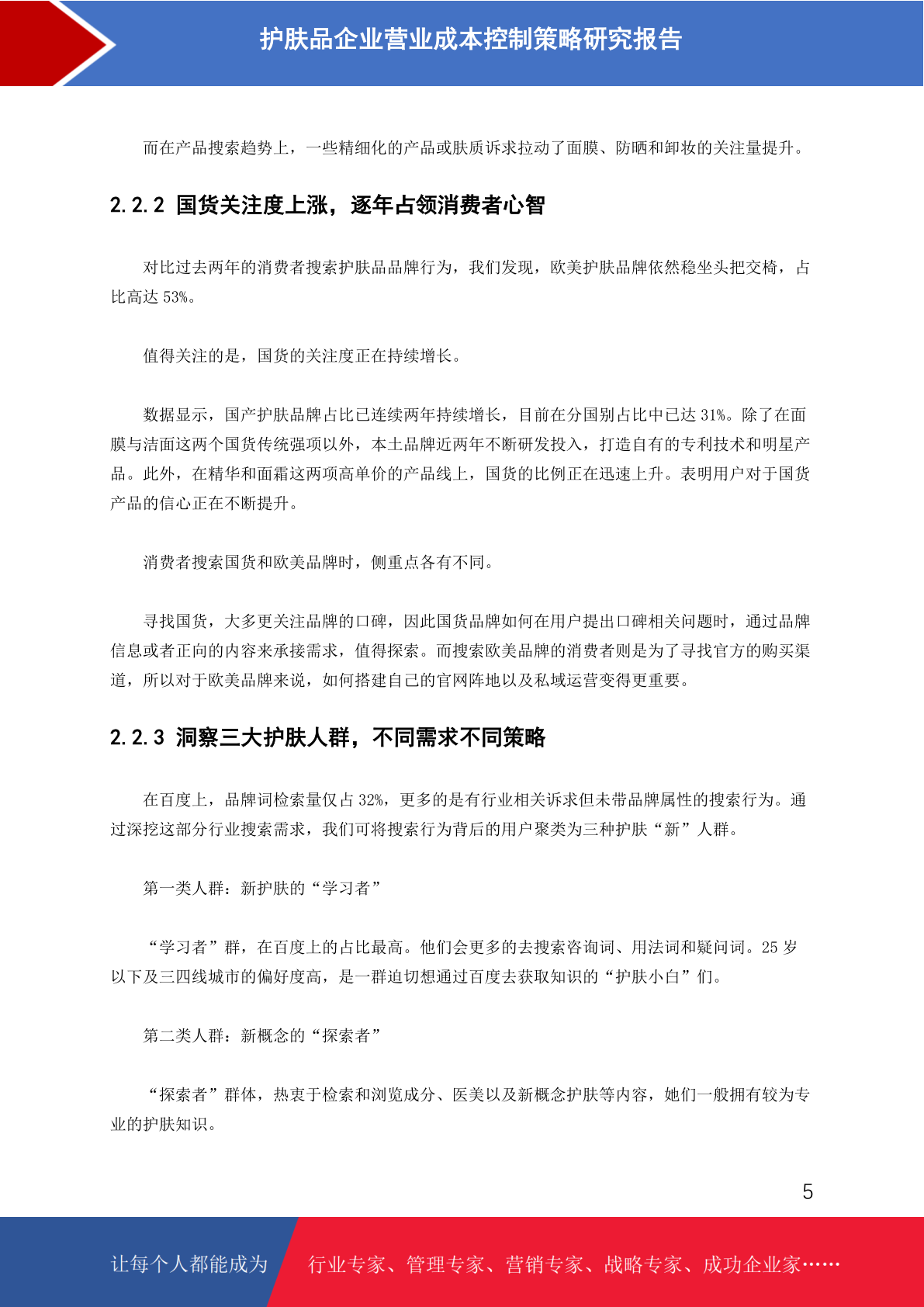 护肤品企业营业成本控制策略研究报告

而在产品搜索趋势上，一些精细化的产品或肤质诉求拉动了面膜、防晒和卸妆的关注量提升。

2.2.2 国货关注度上涨，逐年占领消费者心智

对比过去两年的消费者搜索护肤品品牌行为，我们发现，欧美护肤品牌依然稳坐头把交椅，占比高达53%。

值得关注的是，国货的关注度正在持续增长。

数据显示，国产护肤品牌占比已连续两年持续增长，目前在分国别占比中已达31%。除了在面膜与洁面这两个国货传统强项以外，本土品牌近两年不断研发投入，打造自有的专利技术和明星产品。此外，在精华和面霜这两项高单价的产品线上，国货的比例正在迅速上升。表明用户对于国货产品的信心正在不断提升。

消费者搜索国货和欧美品牌时，侧重点各有不同。

寻找国货，大多更关注品牌的口碑，因此国货品牌如何在用户提出口碑相关问题时，通过品牌信息或者正向的内容来承接需求，值得探索。而搜索欧美品牌的消费者则是为了寻找官方的购买渠道，所以对于欧美品牌来说，如何搭建自己的官网阵地以及私域运营变得更重要。

2.2.3 洞察三大护肤人群，不同需求不同策略

在百度上，品牌词检索量仅占32%，更多的是有行业相关诉求但未带品牌属性的搜索行为。通过深挖这部分行业搜索需求，我们可将搜索行为背后的用户聚类为三种护肤“新”人群。

第一类人群：新护肤的“学习者”

“学习者”群，在百度上的占比最高。他们会更多的去搜索咨询词、用法词和疑问词。25岁以下及三四线城市的偏好度高，是一群迫切想通过百度去获取知识的“护肤小白”们。

第二类人群：新概念的“探索者”

“探索者”群体，热衷于检索和浏览成分、医美以及新概念护肤等内容，她们一般拥有较为专业的护肤知识。

5

让每个人都能成为 行业专家、管理专家、营销专家、战略专家、成功企业家……